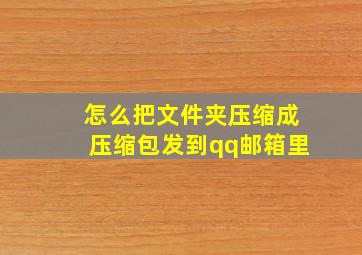 怎么把文件夹压缩成压缩包发到qq邮箱里